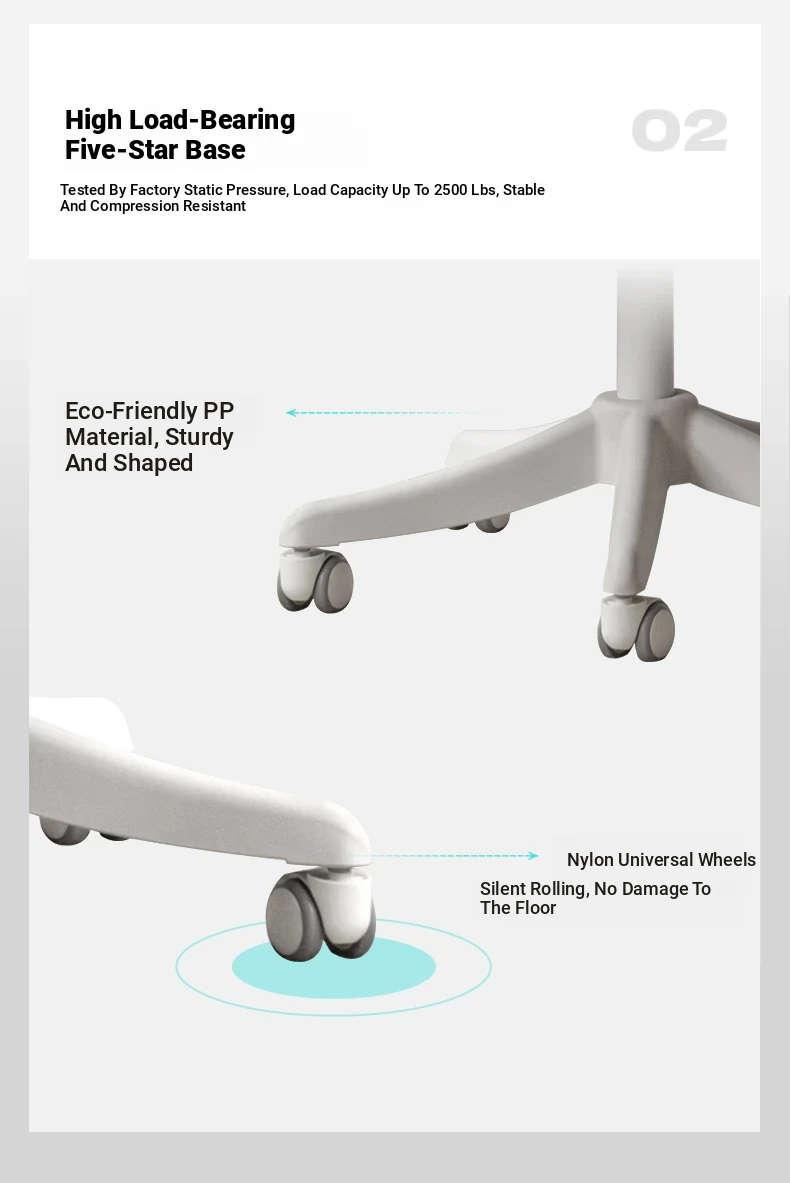 High Load-Bearing Five-Star Base

02

Tested By Factory Static Pressure, Load Capacity Up To 2500 Lbs, Stable And Compression Resistant

Eco-Friendly PP Material, Sturdy And Shaped

Nylon Universal Wheels

Silent Rolling, No Damage To The Floor